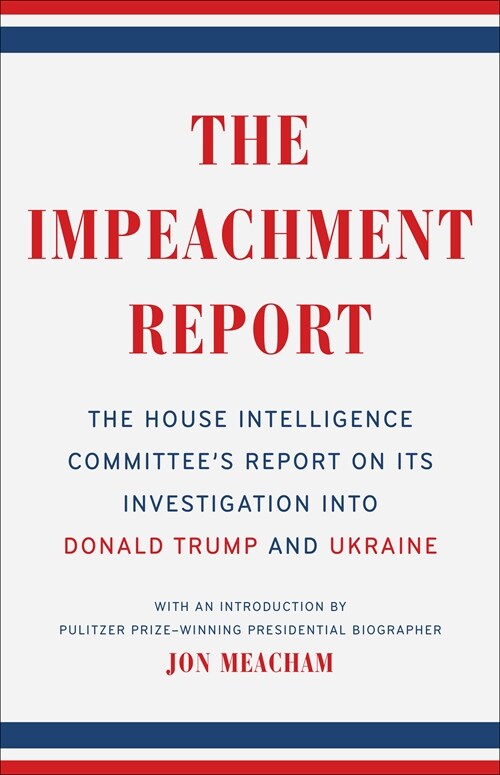 THE IMPEACHMENT REPORT

THE HOUSE INTELLIGENCE COMMITTEE'S REPORT ON ITS INVESTIGATION INTO DONALD TRUMP AND UKRAINE

WITH AN INTRODUCTION BY PULITZER PRIZE–WINNING PRESIDENTIAL BIOGRAPHER

JON MEACHAM